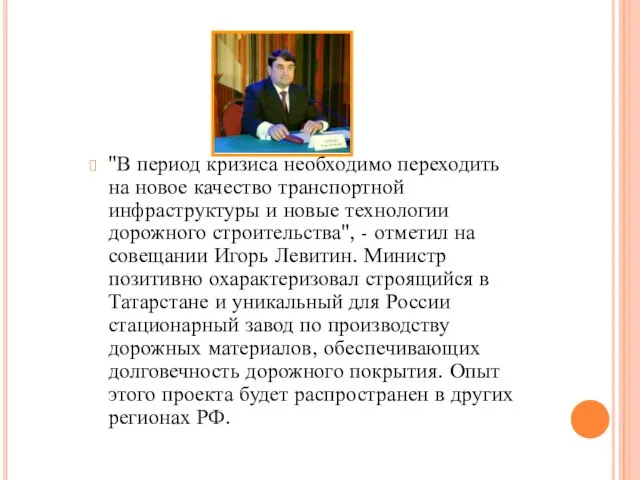 "В период кризиса необходимо переходить на новое качество транспортной инфраструктуры и новые технологии дорожного строительства", - отметил на совещании Игорь Левитин. Министр позитивно охарактеризовал строящийся в Татарстане и уникальный для России стационарный завод по производству дорожных материалов, обеспечивающих долговечность дорожного покрытия. Опыт этого проекта будет распространен в других регионах РФ.